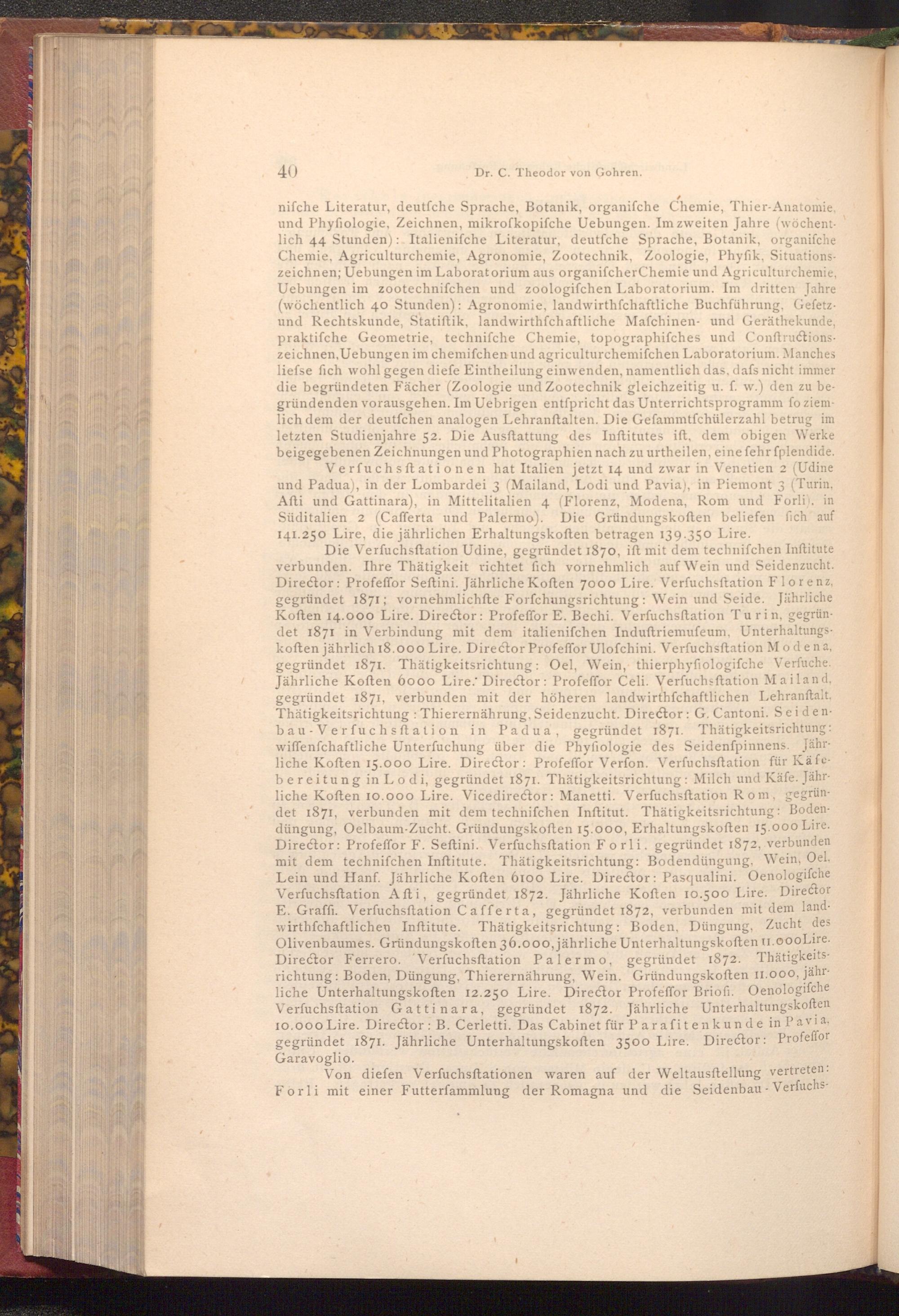 40 Dr. C. Theodor von Gohren.

nifche Literatur, deutfche Sprache, Botanik, organifche Chemie, Thier-Anatomie, und Phyfiologie, Zeichnen, mikrofkopifche Uebungen. Im zweiten Jahre (wöchentlich 44 Stunden): Italienifche Literatur, deutfche Sprache, Botanik, organifche Chemie, Agriculturchemie, Agronomie, Zootechnik, Zoologie, Phyfik, Situationszeichnen; Uebungen im Laboratorium aus organifcher Chemie und Agriculturchemie, Uebungen im zootechnifchen und zoologifchen Laboratorium. Im dritten Jahre (wöchentlich 40 Stunden): Agronomie, landwirthfchaftliche Buchführung, Gefetz- und Rechtskunde, Statiftik, landwirthfchaftliche Mafchinen- und Geräthekunde, praktifche Geometrie, technifche Chemie, topographifches und Conftructionszeichnen, Uebungen im chemifchen und agriculturchemifchen Laboratorium. Manches liefse fich wohl gegen diefe Eintheilung einwenden, namentlich das, dafs nicht immer die begründeten Fächer (Zoologie und Zootechnik gleichzeitig u. f. w.) den zu begründenden vorausgehen. Im Uebrigen entfpricht das Unterrichtsprogramm fo ziemlich dem der deutfchen analogen Lehranftalten. Die Gefammtfchülerzahl betrug im letzten Studienjahre 52. Die Ausftattung des Inftitutes ift, dem obigen Werke beigegebenen Zeichnungen und Photographien nach zu urtheilen, eine fehr fplendide.

Verfuchsftationen hat Italien jetzt 14 und zwar in Venetien 2 (Udine und Padua), in der Lombardei 3 (Mailand, Lodi und Pavia), in Piemont 3 (Turin, Afti und Gattinara), in Mittelitalien 4 (Florenz, Modena, Rom und Forli), in Süditalien 2 (Cafferta und Palermo). Die Gründungskoften beliefen fich auf 141.250 Lire, die jährlichen Erhaltungskoften betragen 139.350 Lire.

Die Verfuchsftation Udine, gegründet 1870, ift mit dem technifchen Inftitute verbunden. Ihre Thätigkeit richtet fich vornehmlich auf Wein und Seidenzucht. Director: Profeffor Seftini. Jährliche Koften 7000 Lire. Verfuchsftation Florenz, gegründet 1871; vornehmlichfte Forfchungsrichtung: Wein und Seide. Jährliche Koften 14.000 Lire. Director: Profeffor E. Bechi. Verfuchsftation Turin, gegründet 1871 in Verbindung mit dem italienifchen Induftriemufeum, Unterhaltungskoften jährlich 18.000 Lire. Director Profeffor Ulofchini. Verfuchsftation Modena, gegründet 1871. Thätigkeitsrichtung: Oel, Wein, thierphyfiologifche Verfuche. Jährliche Koften 6000 Lire. Director: Profeffor Celi. Verfuchsftation Mailand, gegründet 1871, verbunden mit der höheren landwirthfchaftlichen Lehranftalt. Thätigkeitsrichtung: Thierernährung, Seidenzucht. Director: G. Cantoni. Seidenbau-Verfuchsftation in Padua, gegründet 1871. Thätigkeitsrichtung: wiffenfchaftliche Unterfuchung über die Phyfiologie des Seidenfpinnens. Jährliche Koften 15.000 Lire. Director: Profeffor Verfon. Verfuchsftation für Käfebereitung in Lodi, gegründet 1871. Thätigkeitsrichtung: Milch und Käfe. Jährliche Koften 10.000 Lire. Vicedirector: Manetti. Verfuchsftation Rom, gegründet 1871, verbunden mit dem technifchen Inftitut. Thätigkeitsrichtung: Bodendüngung, Oelbaum-Zucht. Gründungskoften 15.000, Erhaltungskoften 15.000 Lire. Director: Profeffor F. Seftini. Verfuchsftation Forli, gegründet 1872, verbunden mit dem technifchen Inftitute. Thätigkeitsrichtung: Bodendüngung, Wein, Oel, Lein und Hanf. Jährliche Koften 6100 Lire. Director: Pasqualini. Oenologifche Verfuchsftation Afti, gegründet 1872. Jährliche Koften 10.500 Lire. Director E. Graffi. Verfuchsftation Cafferta, gegründet 1872, verbunden mit dem landwirthfchaftlichen Inftitute. Thätigkeitsrichtung: Boden, Düngung, Zucht des Olivenbaumes. Gründungskoften 36.000, jährliche Unterhaltungskoften 11.000 Lire. Director Ferrero. Verfuchsftation Palermo, gegründet 1872. Thätigkeitsrichtung: Boden, Düngung, Thierernährung, Wein. Gründungskoften 11.000, jährliche Unterhaltungskoften 12.250 Lire. Director Profeffor Briofi. Oenologifche Verfuchsftation Gattinara, gegründet 1872. Jährliche Unterhaltungskoften 10.000 Lire. Director: B. Cerletti. Das Cabinet für Parafitenkunde in Pavia, gegründet 1871. Jährliche Unterhaltungskoften 3500 Lire. Director: Profeffor Garavoglio.

Von diefen Verfuchsftationen waren auf der Weltausftellung vertreten: Forli mit einer Futterfammlung der Romagna und die Seidenbau-Verfuchs-